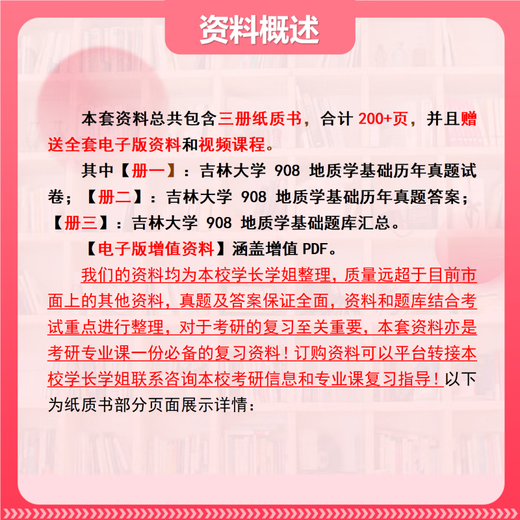 资料概述

本套资料总共包含三册纸质书，合计 200+页，并且赠送全套电子版资料和视频课程。

其中【册一】：吉林大学 908 地质学基础历年真题试卷；【册二】：吉林大学 908 地质学基础历年真题答案；【册三】：吉林大学 908 地质学基础题库汇总。

【电子版增值资料】涵盖增值 PDF。

我们的资料均为本校学长学姐整理，质量远超于目前市面上的其他资料，真题及答案保证全面，资料和题库结合考试重点进行整理，对于考研的复习至关重要，本套资料亦是考研专业课一份必备的复习资料！订购资料可以平台转接本校学长学姐联系咨询本校考研信息和专业课复习指导！以下为纸质书部分页面展示详情：